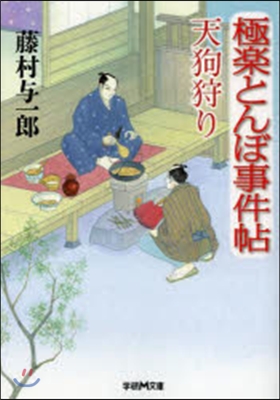 極楽とんぼ事件帖
天狗狩り
藤村与一郎
学研M文庫